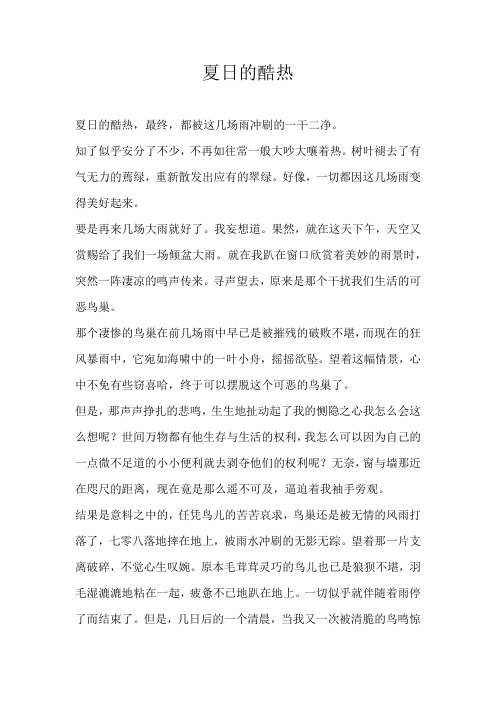 夏日的酷热

夏日的酷热，最终，都被这几场雨冲刷的一干二净。

知了似乎安分了不少，不再如往常一般大吵大嚷着热。树叶褪去了有气无力的蔫绿，重新散发出应有的翠绿。好像，一切都因这几场雨变得美好起来。

要是再来几场大雨就好了。我妄想道。果然，就在这天下午，天空又赏赐给了我们一场倾盆大雨。就在我趴在窗口欣赏着美妙的雨景时，突然一阵凄凉的鸣声传来。寻声望去，原来是那个干扰我们生活的可恶鸟巢。

那个凄惨的鸟巢在前几场雨中早已是被摧残的破败不堪，而现在的狂风暴雨中，它宛如海啸中的一叶小舟，摇摇欲坠。望着这幅情景，心中不免有些窃喜哈，终于可以摆脱这个可恶的鸟巢了。

但是，那声声挣扎的悲鸣，生生地扯动起了我的恻隐之心我怎么会这么想呢？世间万物都有他生存与生活的权利，我怎么可以因为自己的一点微不足道的小小便利就去剥夺他们的权利呢？无奈，窗与墙那近在咫尺的距离，现在竟是那么遥不可及，逼迫着我袖手旁观。

结果是意料之中的，任凭鸟儿的苦苦哀求，鸟巢还是被无情的风雨打落了，七零八落地摔在地上，被雨水冲刷的无影无踪。望着那一片支离破碎，不觉心生叹婉。原本毛茸茸灵巧的鸟儿也已是狼狈不堪，羽毛湿漉漉地粘在一起，疲惫不已地趴在地上。一切似乎就伴随着雨停了而结束了。但是，几日后的一个清晨，当我又一次被清脆的鸟鸣惊